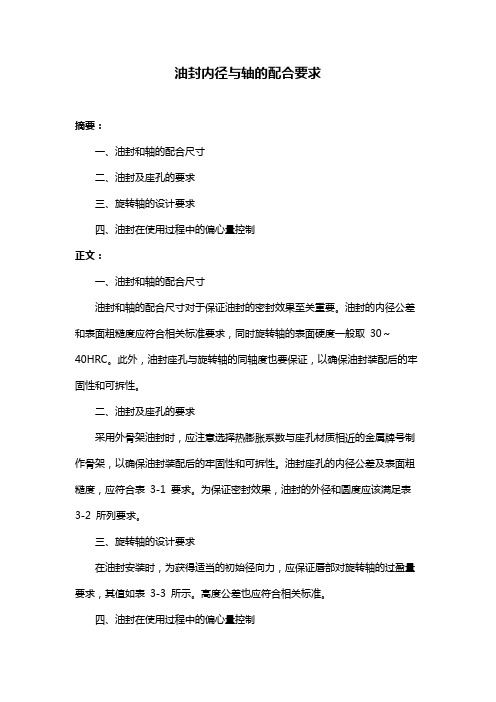 油封内径与轴的配合要求

摘要：

一、油封和轴的配合尺寸

二、油封及座孔的要求

三、旋转轴的设计要求

四、油封在使用过程中的偏心量控制

正文：

一、油封和轴的配合尺寸

油封和轴的配合尺寸对于保证油封的密封效果至关重要。油封的内径公差和表面粗糙度应符合相关标准要求，同时旋转轴的表面硬度一般取 30～40HRC。此外，油封座孔与旋转轴的同轴度也要保证，以确保油封装配后的牢固性和可拆性。

二、油封及座孔的要求

采用外骨架油封时，应注意选择热膨胀系数与座孔材质相近的金属牌号制作骨架，以确保油封装配后的牢固性和可拆性。油封座孔的内径公差及表面粗糙度，应符合表 3-1 要求。为保证密封效果，油封的外径和圆度应该满足表 3-2 所列要求。

三、旋转轴的设计要求

在油封安装时，为获得适当的初始径向力，应保证唇部对旋转轴的过盈量要求，其值如表 3-3 所示。高度公差也应符合相关标准。

四、油封在使用过程中的偏心量控制